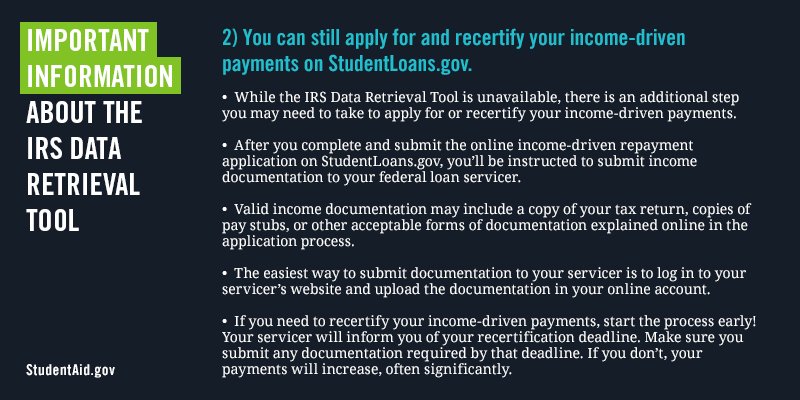 IMPORTANT INFORMATION ABOUT THE IRS DATA RETRIEVAL TOOL

StudentAid.gov

2) You can still apply for and recertify your income-driven payments on StudentLoans.gov.

• While the IRS Data Retrieval Tool is unavailable, there is an additional step you may need to take to apply for or recertify your income-driven payments.

• After you complete and submit the online income-driven repayment application on StudentLoans.gov, you'll be instructed to submit income documentation to your federal loan servicer.

• Valid income documentation may include a copy of your tax return, copies of pay stubs, or other acceptable forms of documentation explained online in the application process.

• The easiest way to submit documentation to your servicer is to log in to your servicer's website and upload the documentation in your online account.

• If you need to recertify your income-driven payments, start the process early! Your servicer will inform you of your recertification deadline. Make sure you submit any documentation required by that deadline. If you don't, your payments will increase, often significantly.